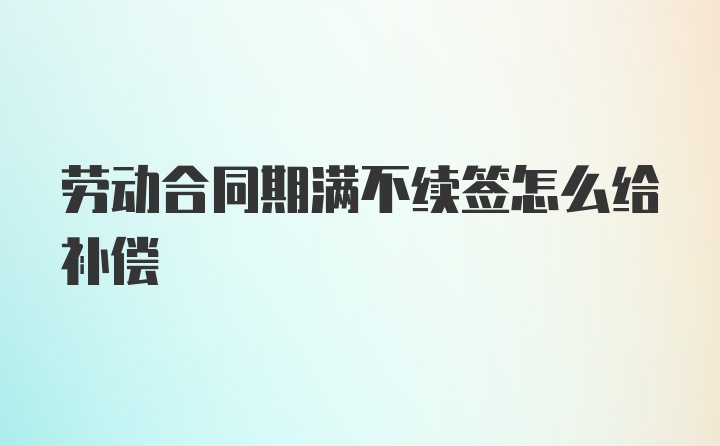 劳动合同期满不续签怎么给补偿